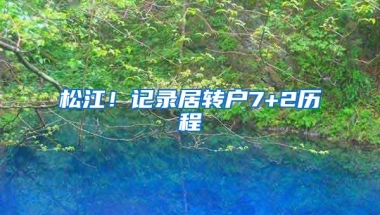 松江！记录居转户7+2历程